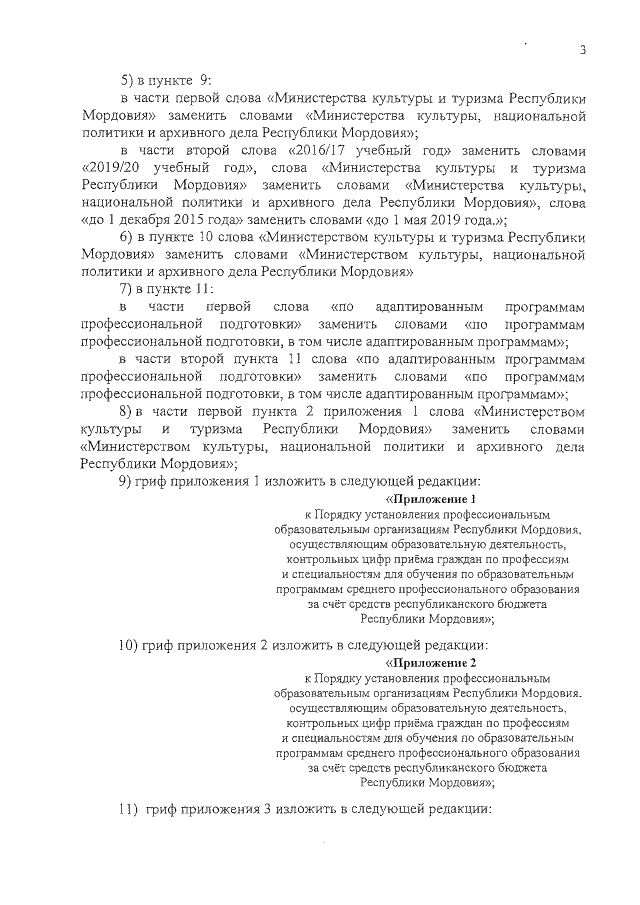 3

5) в пункте 9:

в части первой слова «Министерства культуры и туризма Республики Мордовия» заменить словами «Министерства культуры, национальной политики и архивного дела Республики Мордовия»;

в части второй слова «2016/17 учебный год» заменить словами «2019/20 учебный год», слова «Министерства культуры и туризма Республики Мордовия» заменить словами «Министерства культуры, национальной политики и архивного дела Республики Мордовия», слова «до 1 декабря 2015 года» заменить словами «до 1 мая 2019 года.»;

6) в пункте 10 слова «Министерством культуры и туризма Республики Мордовия» заменить словами «Министерством культуры, национальной политики и архивного дела Республики Мордовия»

7) в пункте 11:

в части первой слова «по адаптированным программам профессиональной подготовки» заменить словами «по программам профессиональной подготовки, в том числе адаптированным программам»;

в части второй пункта 11 слова «по адаптированным программам профессиональной подготовки» заменить словами «по программам профессиональной подготовки, в том числе адаптированным программам»;

8) в части первой пункта 2 приложения 1 слова «Министерством культуры и туризма Республики Мордовия» заменить словами «Министерством культуры, национальной политики и архивного дела Республики Мордовия»;

9) гриф приложения 1 изложить в следующей редакции:

«Приложение 1
к Порядку установления профессиональным образовательным организациям Республики Мордовия, осуществляющим образовательную деятельность, контрольных цифр приёма граждан по профессиям и специальностям для обучения по образовательным программам среднего профессионального образования за счёт средств республиканского бюджета Республики Мордовия»;

10) гриф приложения 2 изложить в следующей редакции:

«Приложение 2
к Порядку установления профессиональным образовательным организациям Республики Мордовия, осуществляющим образовательную деятельность, контрольных цифр приёма граждан по профессиям и специальностям для обучения по образовательным программам среднего профессионального образования за счёт средств республиканского бюджета Республики Мордовия»;

11) гриф приложения 3 изложить в следующей редакции: